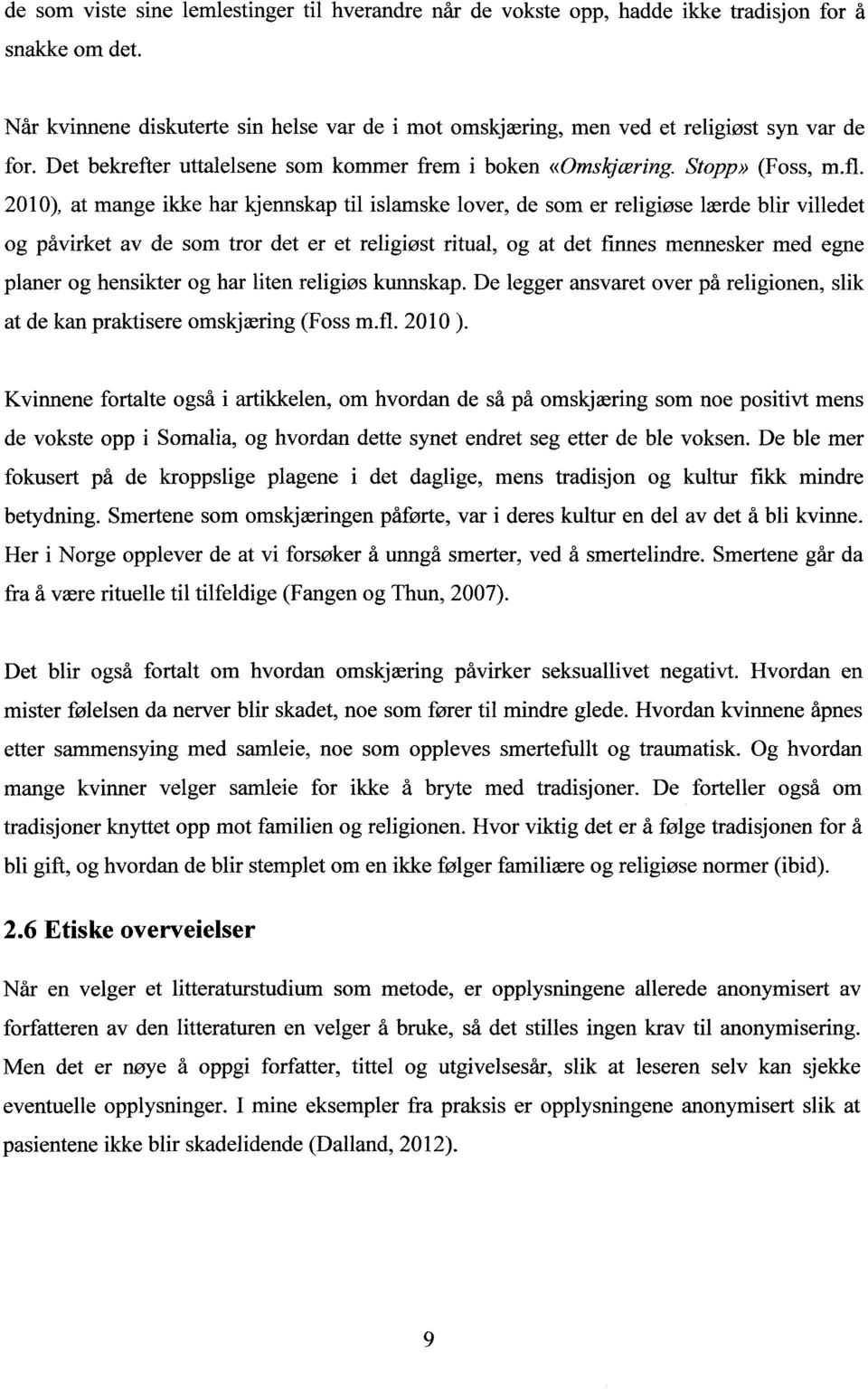 de som viste sine lemlestinger til hverandre når de vokste opp, hadde ikke tradisjon for å snakke om det.

Når kvinnene diskuterte sin helse var de i mot omskjæring, men ved et religiøst syn var de for. Det bekrefter uttalelsene som kommer frem i boken «Omskjæring. Stopp» (Foss, m.fl. 2010), at mange ikke har kjennskap til islamske lover, de som er religiøse lærde blir villedet og påvirket av de som tror det er et religiøst ritual, og at det finnes mennesker med egne planer og hensikter og har liten religiøs kunnskap. De legger ansvaret over på religionen, slik at de kan praktisere omskjæring (Foss m.fl. 2010 ).

Kvinnene fortalte også i artikkelen, om hvordan de så på omskjæring som noe positivt mens de vokste opp i Somalia, og hvordan dette synet endret seg etter de ble voksen. De ble mer fokusert på de kroppslige plagene i det daglige, mens tradisjon og kultur fikk mindre betydning. Smertene som omskjæringen påførte, var i deres kultur en del av det å bli kvinne. Her i Norge opplever de at vi forsøker å unngå smerter, ved å smertelindre. Smertene går da fra å være rituelle til tilfeldige (Fangen og Thun, 2007).

Det blir også fortalt om hvordan omskjæring påvirker seksuallivet negativt. Hvordan en mister følelsen da nerver blir skadet, noe som fører til mindre glede. Hvordan kvinnene åpnes etter sammensying med samleie, noe som oppleves smertefullt og traumatisk. Og hvordan mange kvinner velger samleie for ikke å bryte med tradisjoner. De forteller også om tradisjoner knyttet opp mot familien og religionen. Hvor viktig det er å følge tradisjonen for å bli gift, og hvordan de blir stemplet om en ikke følger familiære og religiøse normer (ibid).

2.6 Etiske overveielser

Når en velger et litteraturstudium som metode, er opplysningene allerede anonymisert av forfatteren av den litteraturen en velger å bruke, så det stilles ingen krav til anonymisering. Men det er nøye å oppgi forfatter, tittel og utgivelsesår, slik at leseren selv kan sjekke eventuelle opplysninger. I mine eksempler fra praksis er opplysningene anonymisert slik at pasientene ikke blir skadelidende (Dalland, 2012).

9